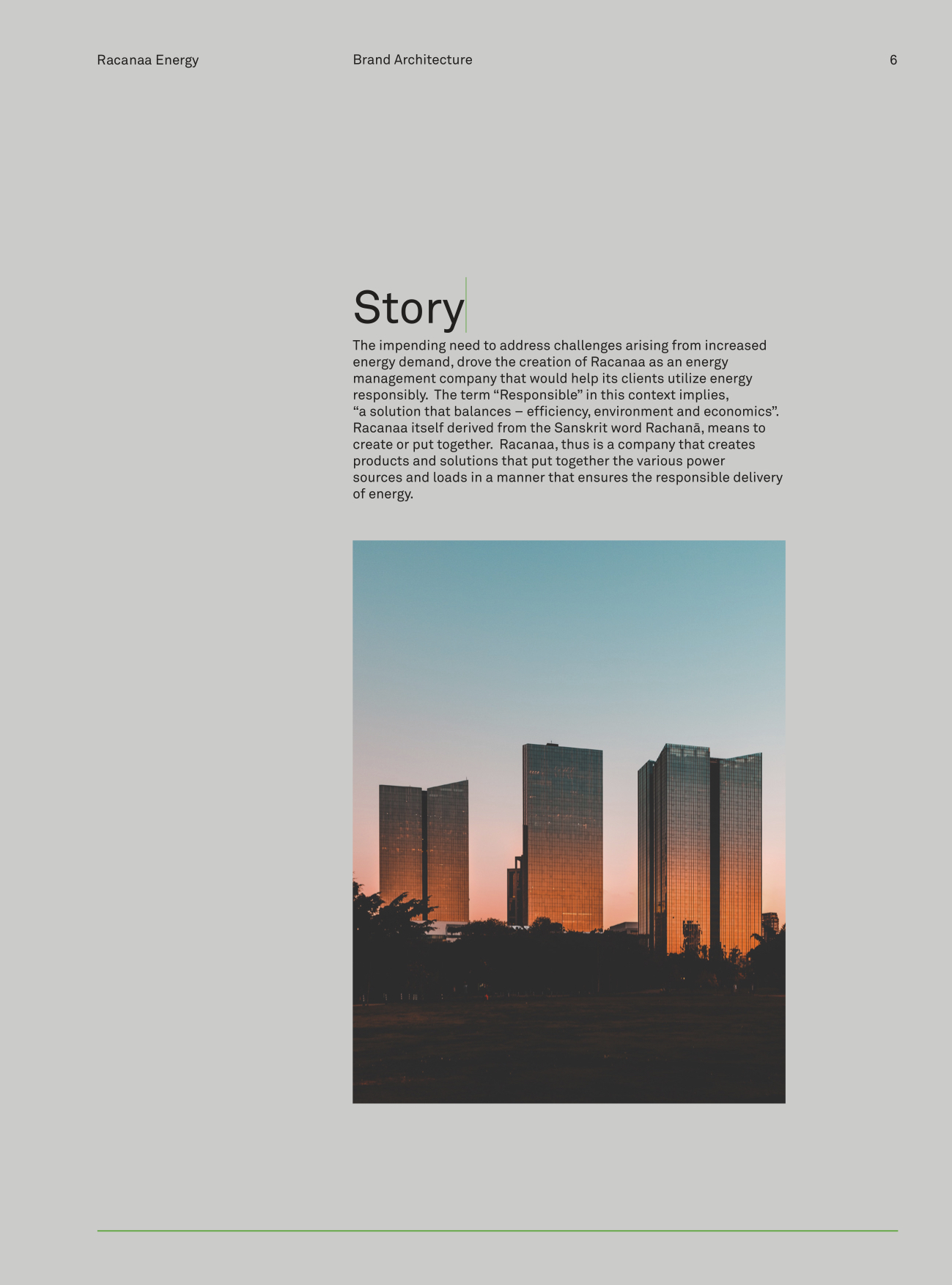 Racanaa Energy Brand Architecture 6

Story

The impending need to address challenges arising from increased energy demand, drove the creation of Racanaa as an energy management company that would help its clients utilize energy responsibly. The term "Responsible" in this context implies, "a solution that balances – efficiency, environment and economics". Racanaa itself derived from the Sanskrit word Rachanā, means to create or put together. Racanaa, thus is a company that creates products and solutions that put together the various power sources and loads in a manner that ensures the responsible delivery of energy.